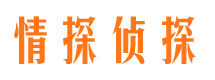 情探侦探